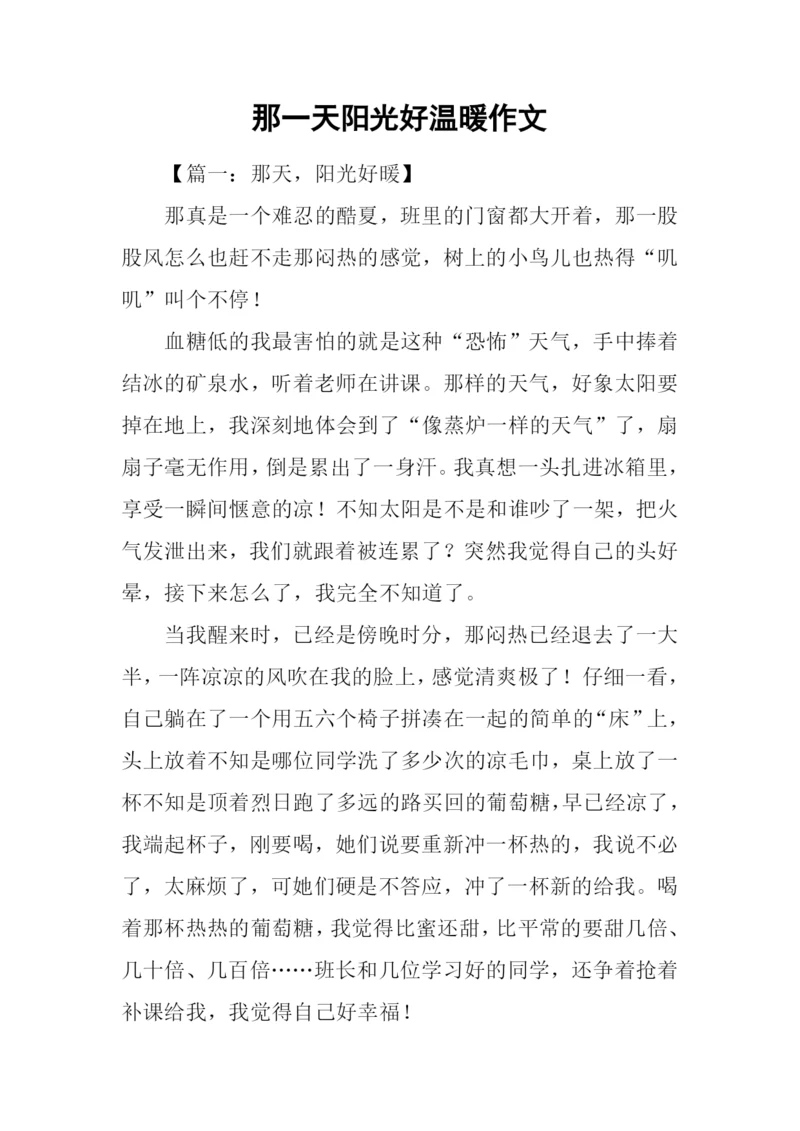 那一天阳光好温暖作文

【篇一：那天，阳光好暖】

那真是一个难忍的酷夏，班里的门窗都大开着，那一股股风怎么也赶不走那闷热的感觉，树上的小鸟儿也热得“叽叽”叫个不停！

血糖低的我最害怕的就是这种“恐怖”天气，手中捧着结冰的矿泉水，听着老师在讲课。那样的天气，好象太阳要掉在地上，我深刻地体会到了“像蒸炉一样的天气”了，扇扇子毫无作用，倒是累出了一身汗。我真想一头扎进冰箱里，享受一瞬间惬意的凉！不知太阳是不是和谁吵了一架，把火气发泄出来，我们就跟着被连累了？突然我觉得自己的头好晕，接下来怎么了，我完全不知道了。

当我醒来时，已经是傍晚时分，那闷热已经退去了一大半，一阵凉凉的风吹在我的脸上，感觉清爽极了！仔细一看，自己躺在了一个用五六个椅子拼凑在一起的简单的“床”上，头上放着不知是哪位同学洗了多少次的凉毛巾，桌上放了一杯不知是顶着烈日跑了多远的路买回的葡萄糖，早已经凉了，我端起杯子，刚要喝，她们说要重新冲一杯热的，我说不必了，太麻烦了，可她们硬是不答应，冲了一杯新的给我。喝着那杯热热的葡萄糖，我觉得比蜜还甜，比平常的要甜几倍、几十倍、几百倍……班长和几位学习好的同学，还争着抢着补课给我，我觉得自己好幸福！